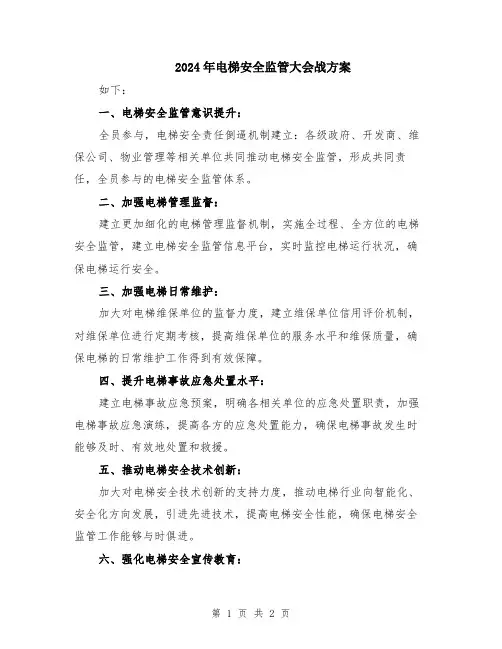 2024年电梯安全监管大会战方案

如下：

一、电梯安全监管意识提升：

全员参与，电梯安全责任倒逼机制建立：各级政府、开发商、维保公司、物业管理等相关单位共同推动电梯安全监管，形成共同责任，全员参与的电梯安全监管体系。

二、加强电梯管理监督：

建立更加细化的电梯管理监督机制，实施全过程、全方位的电梯安全监管，建立电梯安全监管信息平台，实时监控电梯运行状况，确保电梯运行安全。

三、加强电梯日常维护：

加大对电梯维保单位的监督力度，建立维保单位信用评价机制，对维保单位进行定期考核，提高维保单位的服务水平和维保质量，确保电梯的日常维护工作得到有效保障。

四、提升电梯事故应急处置水平：

建立电梯事故应急预案，明确各相关单位的应急处置职责，加强电梯事故应急演练，提高各方的应急处置能力，确保电梯事故发生时能够及时、有效地处置和救援。

五、推动电梯安全技术创新：

加大对电梯安全技术创新的支持力度，推动电梯行业向智能化、安全化方向发展，引进先进技术，提高电梯安全性能，确保电梯安全监管工作能够与时俱进。

六、强化电梯安全宣传教育：

第 1 页 共 2 页